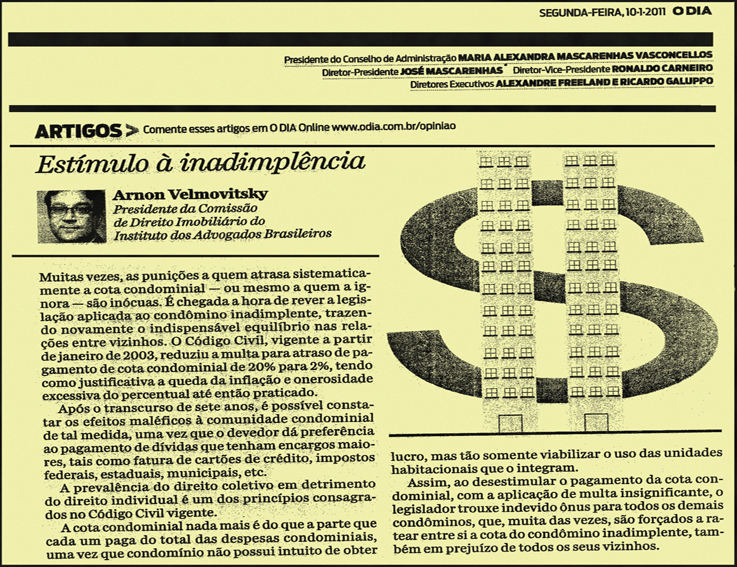 SEGUNDA-FEIRA, 10-1-2011 O DIA

Presidente do Conselho de Administração MARIA ALEXANDRA MASCARENHAS VASCONCELLOS
Diretor-Presidente JOSÉ MASCARENHAS Diretor-Vice-Presidente RONALDO CARNEIRO
Diretores Executivos ALEXANDRE FREELAND E RICARDO GALUPPO

ARTIGOS > Comente esses artigos em O DIA Online www.odia.com.br/opiniao

Estímulo à inadimplência

Arnon Velmovitsky
Presidente da Comissão de Direito Imobiliário do Instituto dos Advogados Brasileiros

Muitas vezes, as punições a quem atrasa sistematicamente a cota condominial — ou mesmo a quem a ignora — são inócuas. É chegada a hora de rever a legislação aplicada ao condômino inadimplente, trazendo novamente o indispensável equilíbrio nas relações entre vizinhos. O Código Civil, vigente a partir de janeiro de 2003, reduziu a multa para atraso de pagamento de cota condominial de 20% para 2%, tendo como justificativa a queda da inflação e onerosidade excessiva do percentual até então praticado.

Após o transcurso de sete anos, é possível constatar os efeitos maléficos à comunidade condominial de tal medida, uma vez que o devedor dá preferência ao pagamento de dívidas que tenham encargos maiores, tais como fatura de cartões de crédito, impostos federais, estaduais, municipais, etc.

A prevalência do direito coletivo em detrimento do direito individual é um dos princípios consagrados no Código Civil vigente.

A cota condominial nada mais é do que a parte que cada um paga do total das despesas condominiais, uma vez que condomínio não possui intuito de obter lucro, mas tão somente viabilizar o uso das unidades habitacionais que o integram.

Assim, ao desestimular o pagamento da cota condominial, com a aplicação de multa insignificante, o legislador trouxe indevido ônus para todos os demais condôminos, que, muita das vezes, são forçados a ratear entre si a cota do condômino inadimplente, também em prejuízo de todos os seus vizinhos.